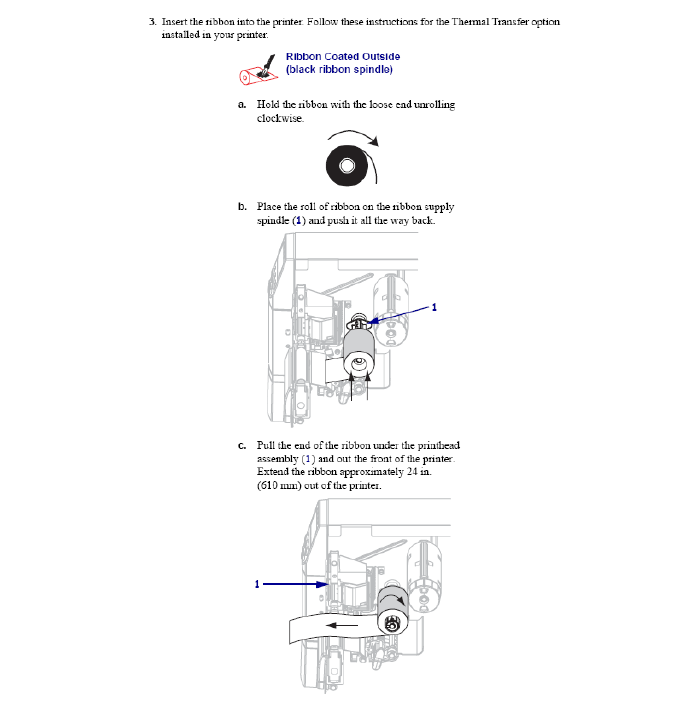 3. Insert the ribbon into the printer. Follow these instructions for the Thermal Transfer option installed in your printer.

Ribbon Coated Outside
(black ribbon spindle)

a. Hold the ribbon with the loose end unrolling clockwise.

b. Place the roll of ribbon on the ribbon supply spindle (1) and push it all the way back.

1

c. Pull the end of the ribbon under the printhead assembly (1) and out the front of the printer. Extend the ribbon approximately 24 in. (610 mm) out of the printer.

1